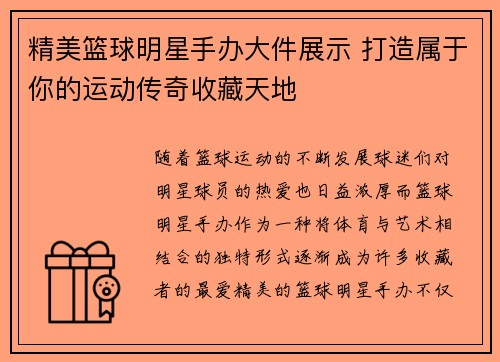 精美篮球明星手办大件展示 打造属于你的运动传奇收藏天地

随着篮球运动的不断发展球迷们对明星球员的热爱也日益浓厚而篮球明星手办作为一种将体育与艺术相结合的独特形式逐渐成为许多收藏者的最爱精美的篮球明星手办不仅